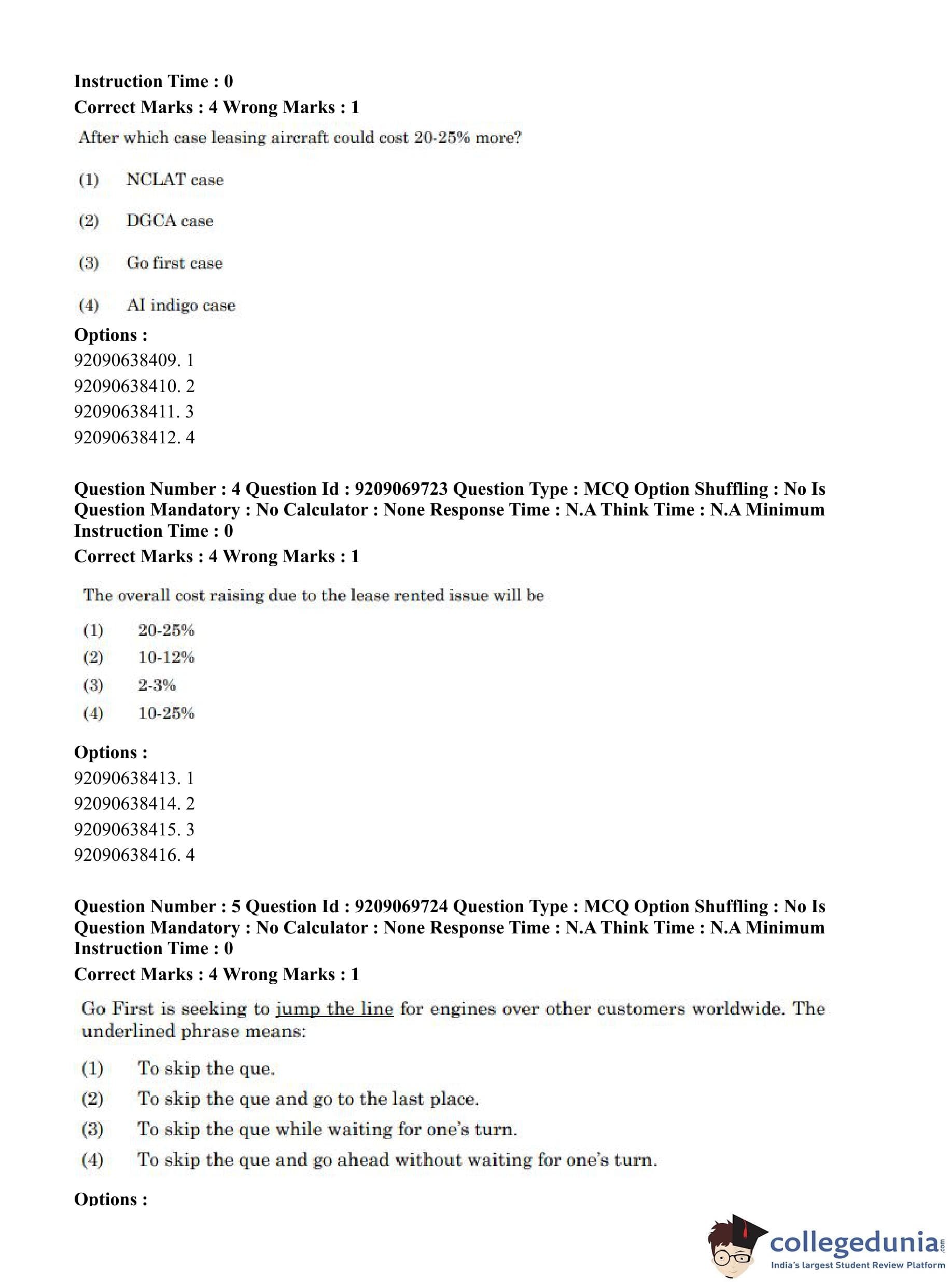 Instruction Time : 0
Correct Marks : 4 Wrong Marks : 1
After which case leasing aircraft could cost 20-25% more?

(1) NCLAT case

(2) DGCA case

(3) Go first case

(4) AI indigo case

Options :
92090638409. 1
92090638410. 2
92090638411. 3
92090638412. 4

Question Number : 4 Question Id : 9209069723 Question Type : MCQ Option Shuffling : No Is Question Mandatory : No Calculator : None Response Time : N.A Think Time : N.A Minimum Instruction Time : 0
Correct Marks : 4 Wrong Marks : 1

The overall cost raising due to the lease rented issue will be

(1) 20-25%
(2) 10-12%
(3) 2-3%
(4) 10-25%

Options :
92090638413. 1
92090638414. 2
92090638415. 3
92090638416. 4

Question Number : 5 Question Id : 9209069724 Question Type : MCQ Option Shuffling : No Is Question Mandatory : No Calculator : None Response Time : N.A Think Time : N.A Minimum Instruction Time : 0
Correct Marks : 4 Wrong Marks : 1

Go First is seeking to jump the line for engines over other customers worldwide. The underlined phrase means:

(1) To skip the que.
(2) To skip the que and go to the last place.
(3) To skip the que while waiting for one's turn.
(4) To skip the que and go ahead without waiting for one's turn.

Options :

collegedunia.com
India's largest Student Review Platform